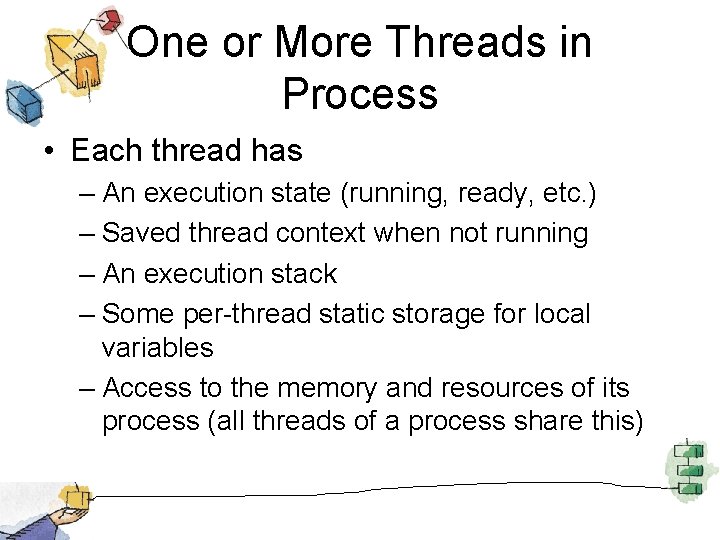 One or More Threads in Process

• Each thread has
– An execution state (running, ready, etc.)
– Saved thread context when not running
– An execution stack
– Some per-thread static storage for local variables
– Access to the memory and resources of its process (all threads of a process share this)